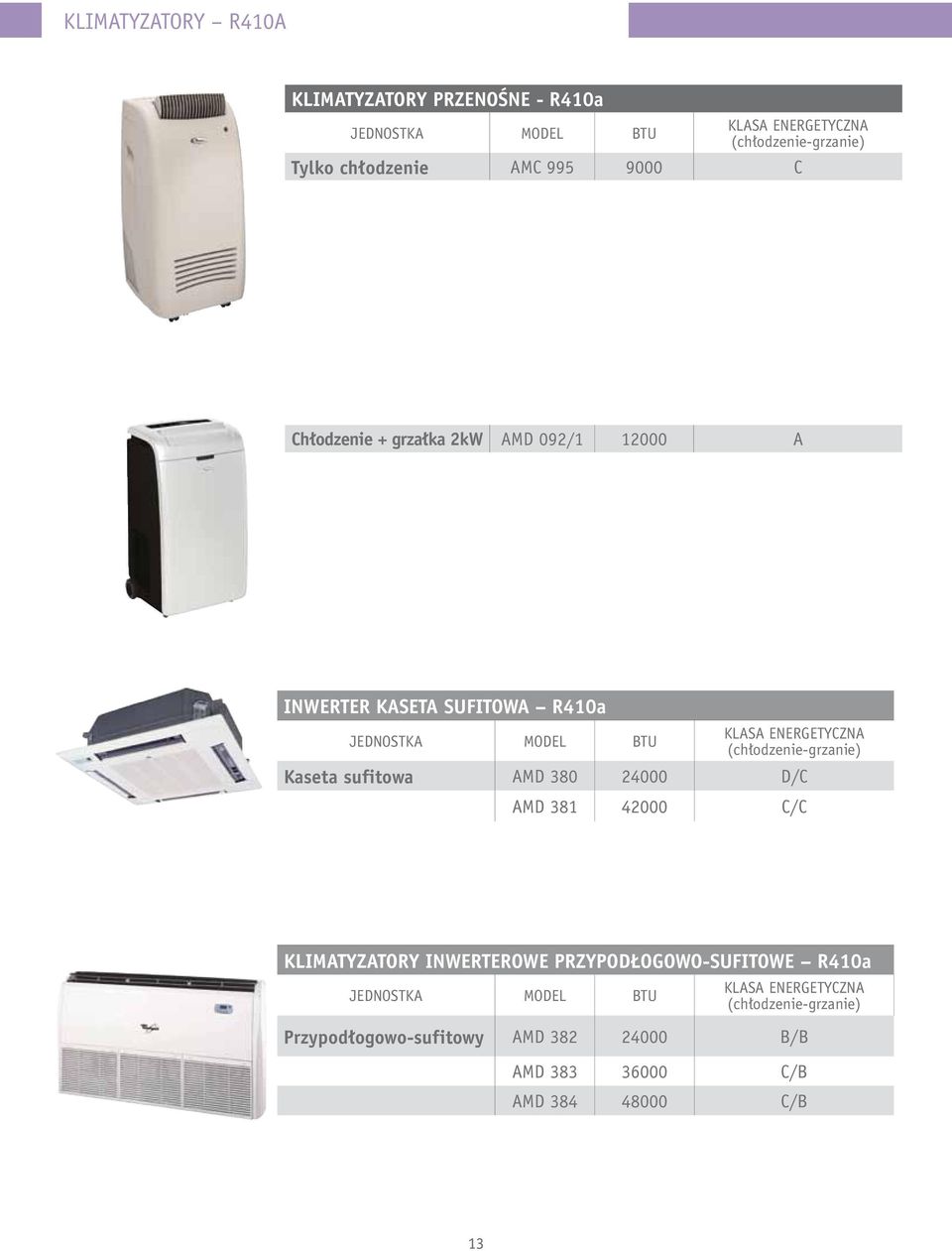 KLIMATYZATORY – R410A

KLIMATYZATORY PRZENOŚNE - R410a

| JEDNOSTKA | MODEL | BTU | KLASA ENERGETYCZNA (chłodzenie-grzanie) |
|---|---|---|---|
| Tylko chłodzenie | AMC 995 | 9000 | C |
| Chłodzenie + grzałka 2kW | AMD 092/1 | 12000 | A |

INWERTER KASETA SUFITOWA – R410a

| JEDNOSTKA | MODEL | BTU | KLASA ENERGETYCZNA (chłodzenie-grzanie) |
|---|---|---|---|
| Kaseta sufitowa | AMD 380 | 24000 | D/C |
| | AMD 381 | 42000 | C/C |

KLIMATYZATORY INWERTEROWE PRZYPODŁOGOWO-SUFITOWE – R410a

| JEDNOSTKA | MODEL | BTU | KLASA ENERGETYCZNA (chłodzenie-grzanie) |
|---|---|---|---|
| Przypodłogowo-sufitowy | AMD 382 | 24000 | B/B |
| | AMD 383 | 36000 | C/B |
| | AMD 384 | 48000 | C/B |

13